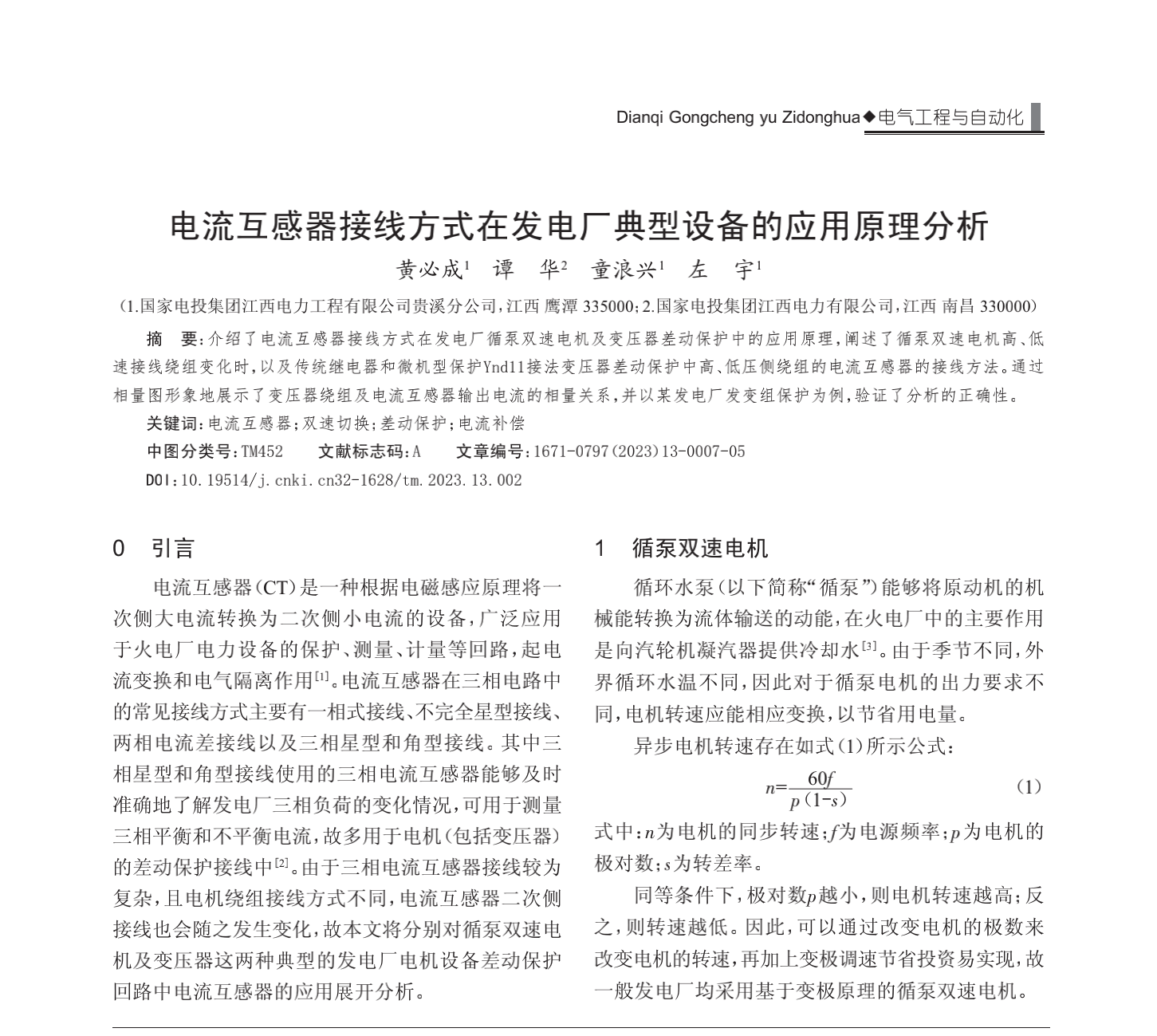 Dianqi Gongcheng yu Zidonghua◆电气工程与自动化

电流互感器接线方式在发电厂典型设备的应用原理分析

黄必成$^1$ 谭 华$^2$ 童浪兴$^1$ 左 宇$^1$

（1.国家电投集团江西电力工程有限公司贵溪分公司，江西 鹰潭 335000；2.国家电投集团江西电力有限公司，江西 南昌 330000）

摘 要：介绍了电流互感器接线方式在发电厂循泵双速电机及变压器差动保护中的应用原理，阐述了循泵双速电机高、低速接线绕组变化时，以及传统继电器和微机型保护Ynd11接法变压器差动保护中高、低压侧绕组的电流互感器的接线方法。通过相量图形象地展示了变压器绕组及电流互感器输出电流的相量关系，并以某发电厂发变组保护为例，验证了分析的正确性。

关键词：电流互感器；双速切换；差动保护；电流补偿

中图分类号：TM452 文献标志码：A 文章编号：1671-0797（2023）13-0007-05

DOI：10.19514/j.cnki.cn32-1628/tm.2023.13.002

0 引言

电流互感器（CT）是一种根据电磁感应原理将一次侧大电流转换为二次侧小电流的设备，广泛应用于火电厂电力设备的保护、测量、计量等回路，起电流变换和电气隔离作用$^{[1]}$。电流互感器在三相电路中的常见接线方式主要有一相式接线、不完全星型接线、两相电流差接线以及三相星型和角型接线。其中三相星型和角型接线使用的三相电流互感器能够及时准确地了解发电厂三相负荷的变化情况，可用于测量三相平衡和不平衡电流，故多用于电机（包括变压器）的差动保护接线中$^{[2]}$。由于三相电流互感器接线较为复杂，且电机绕组接线方式不同，电流互感器二次侧接线也会随之发生变化，故本文将分别对循泵双速电机及变压器这两种典型的发电厂电机设备差动保护回路中电流互感器的应用展开分析。

1 循泵双速电机

循环水泵（以下简称“循泵”）能够将原动机的机械能转换为流体输送的动能，在火电厂中的主要作用是向汽轮机凝汽器提供冷却水$^{[3]}$。由于季节不同，外界循环水温不同，因此对于循泵电机的出力要求不同，电机转速应能相应变换，以节省用电量。

异步电机转速存在如式（1）所示公式：

$n=\frac{60f}{p(1-s)}$ （1）

式中：$n$为电机的同步转速；$f$为电源频率；$p$为电机的极对数；$s$为转差率。

同等条件下，极对数$p$越小，则电机转速越高；反之，则转速越低。因此，可以通过改变电机的极数来改变电机的转速，再加上变极调速节省投资易实现，故一般发电厂均采用基于变极原理的循泵双速电机。